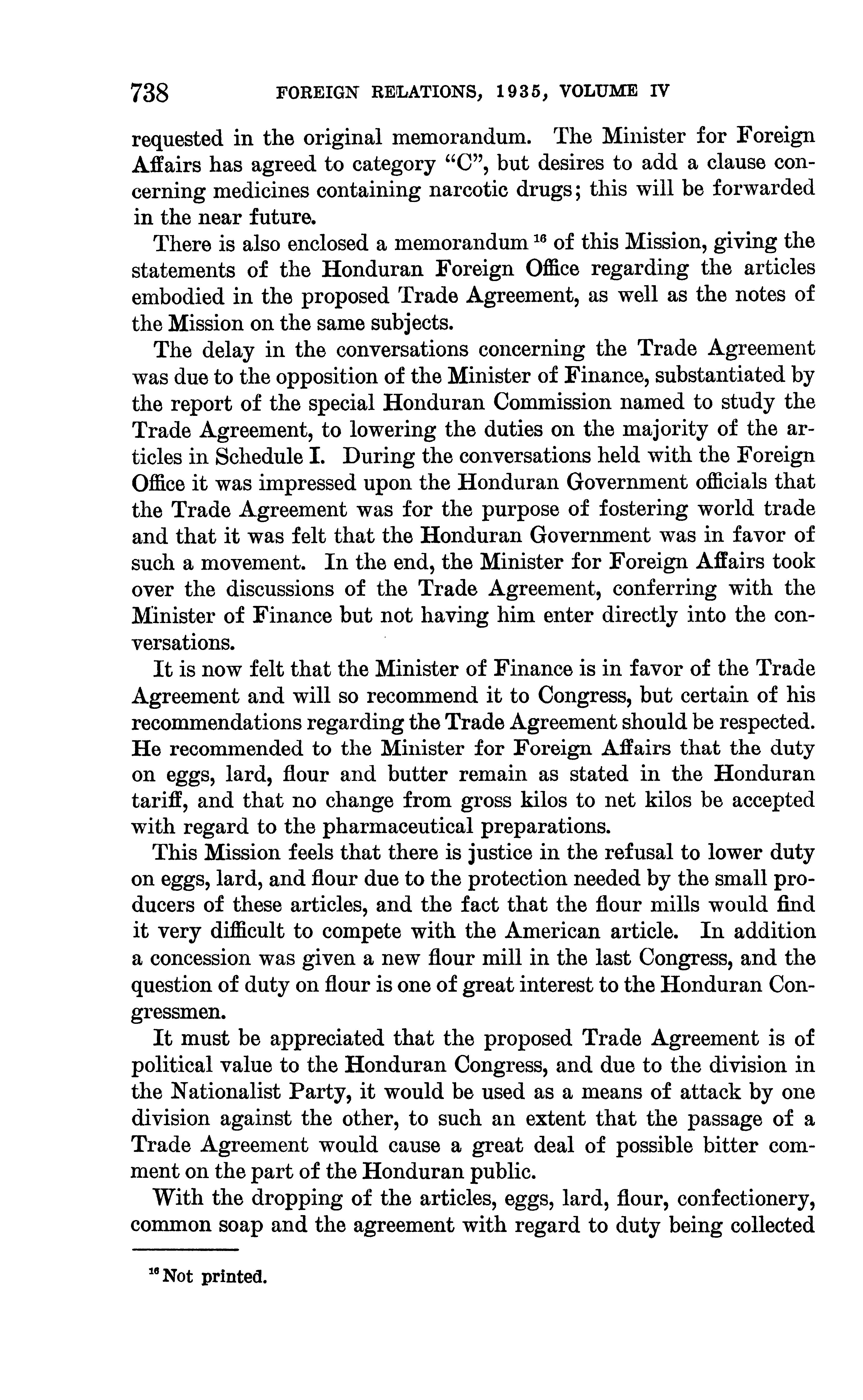 738 FOREIGN RELATIONS, 1935, VOLUME IV

requested in the original memorandum. The Minister for Foreign Affairs has agreed to category "C", but desires to add a clause concerning medicines containing narcotic drugs; this will be forwarded in the near future.

There is also enclosed a memorandum $^{16}$ of this Mission, giving the statements of the Honduran Foreign Office regarding the articles embodied in the proposed Trade Agreement, as well as the notes of the Mission on the same subjects.

The delay in the conversations concerning the Trade Agreement was due to the opposition of the Minister of Finance, substantiated by the report of the special Honduran Commission named to study the Trade Agreement, to lowering the duties on the majority of the articles in Schedule I. During the conversations held with the Foreign Office it was impressed upon the Honduran Government officials that the Trade Agreement was for the purpose of fostering world trade and that it was felt that the Honduran Government was in favor of such a movement. In the end, the Minister for Foreign Affairs took over the discussions of the Trade Agreement, conferring with the Minister of Finance but not having him enter directly into the conversations.

It is now felt that the Minister of Finance is in favor of the Trade Agreement and will so recommend it to Congress, but certain of his recommendations regarding the Trade Agreement should be respected. He recommended to the Minister for Foreign Affairs that the duty on eggs, lard, flour and butter remain as stated in the Honduran tariff, and that no change from gross kilos to net kilos be accepted with regard to the pharmaceutical preparations.

This Mission feels that there is justice in the refusal to lower duty on eggs, lard, and flour due to the protection needed by the small producers of these articles, and the fact that the flour mills would find it very difficult to compete with the American article. In addition a concession was given a new flour mill in the last Congress, and the question of duty on flour is one of great interest to the Honduran Congressmen.

It must be appreciated that the proposed Trade Agreement is of political value to the Honduran Congress, and due to the division in the Nationalist Party, it would be used as a means of attack by one division against the other, to such an extent that the passage of a Trade Agreement would cause a great deal of possible bitter comment on the part of the Honduran public.

With the dropping of the articles, eggs, lard, flour, confectionery, common soap and the agreement with regard to duty being collected

$^{16}$ Not printed.